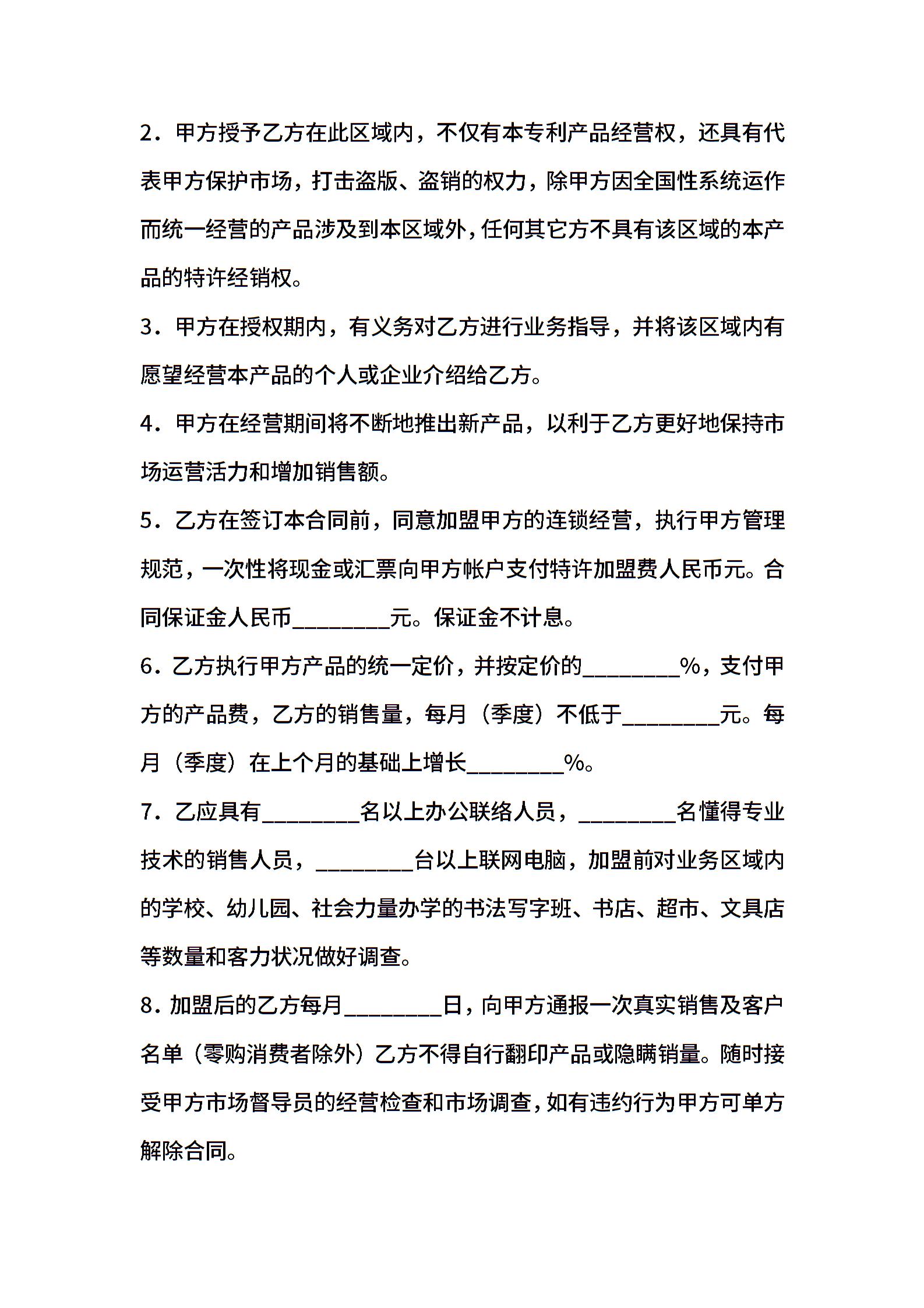 2．甲方授予乙方在此区域内，不仅有本专利产品经营权，还具有代表甲方保护市场，打击盗版、盗销的权力，除甲方因全国性系统运作而统一经营的产品涉及到本区域外，任何其它方不具有该区域的本产品的特许经销权。

3．甲方在授权期内，有义务对乙方进行业务指导，并将该区域内有愿望经营本产品的个人或企业介绍给乙方。

4．甲方在经营期间将不断地推出新产品，以利于乙方更好地保持市场运营活力和增加销售额。

5．乙方在签订本合同前，同意加盟甲方的连锁经营，执行甲方管理规范，一次性将现金或汇票向甲方帐户支付特许加盟费人民币元。合同保证金人民币________元。保证金不计息。

6．乙方执行甲方产品的统一定价，并按定价的________%，支付甲方的产品费，乙方的销售量，每月（季度）不低于________元。每月（季度）在上个月的基础上增长________%。

7．乙应具有________名以上办公联络人员，________名懂得专业技术的销售人员，________台以上联网电脑，加盟前对业务区域内的学校、幼儿园、社会力量办学的书法写字班、书店、超市、文具店等数量和客力状况做好调查。

8．加盟后的乙方每月________日，向甲方通报一次真实销售及客户名单（零购消费者除外）乙方不得自行翻印产品或隐瞒销量。随时接受甲方市场督导员的经营检查和市场调查，如有违约行为甲方可单方解除合同。